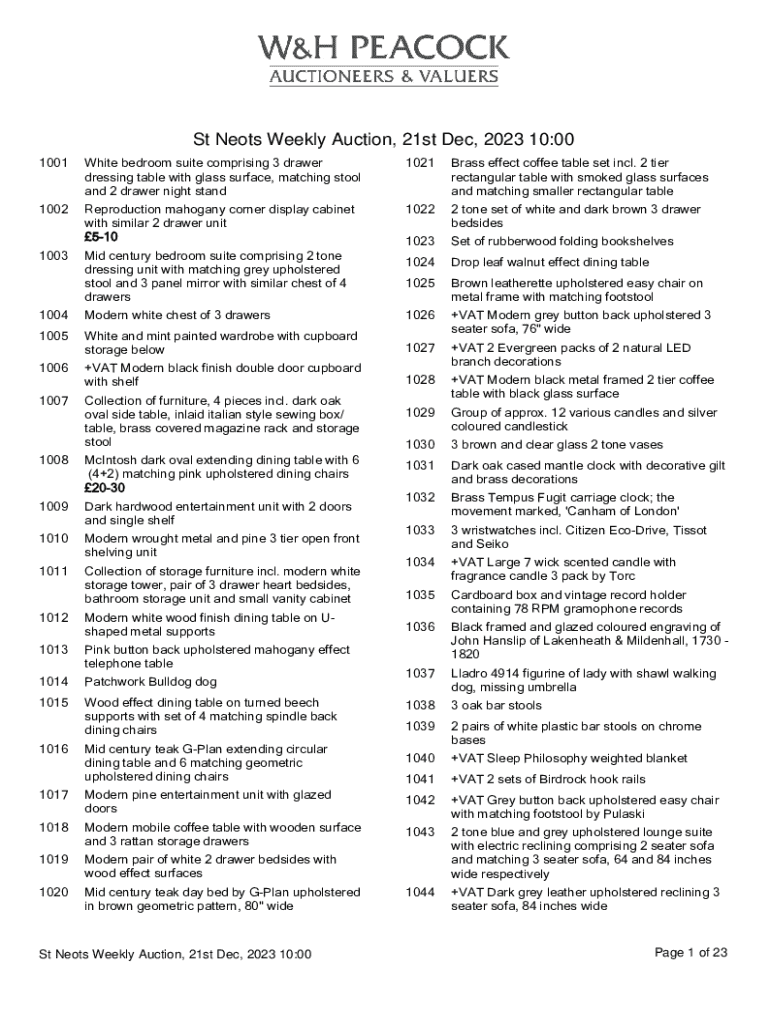 W&H PEACOCK
AUCTIONEERS & VALUERS

St Neots Weekly Auction, 21st Dec, 2023 10:00

1001 White bedroom suite comprising 3 drawer dressing table with glass surface, matching stool and 2 drawer night stand

1002 Reproduction mahogany corner display cabinet with similar 2 drawer unit
£5-10

1003 Mid century bedroom suite comprising 2 tone dressing unit with matching grey upholstered stool and 3 panel mirror with similar chest of 4 drawers

1004 Modern white chest of 3 drawers

1005 White and mint painted wardrobe with cupboard storage below

1006 +VAT Modern black finish double door cupboard with shelf

1007 Collection of furniture, 4 pieces incl. dark oak oval side table, inlaid italian style sewing box/ table, brass covered magazine rack and storage stool

1008 McIntosh dark oval extending dining table with 6 (4+2) matching pink upholstered dining chairs
£20-30

1009 Dark hardwood entertainment unit with 2 doors and single shelf

1010 Modern wrought metal and pine 3 tier open front shelving unit

1011 Collection of storage furniture incl. modern white storage tower, pair of 3 drawer heart bedsides, bathroom storage unit and small vanity cabinet

1012 Modern white wood finish dining table on U-shaped metal supports

1013 Pink button back upholstered mahogany effect telephone table

1014 Patchwork Bulldog dog

1015 Wood effect dining table on turned beech supports with set of 4 matching spindle back dining chairs

1016 Mid century teak G-Plan extending circular dining table and 6 matching geometric upholstered dining chairs

1017 Modern pine entertainment unit with glazed doors

1018 Modern mobile coffee table with wooden surface and 3 rattan storage drawers

1019 Modern pair of white 2 drawer bedsides with wood effect surfaces

1020 Mid century teak day bed by G-Plan upholstered in brown geometric pattern, 80" wide

1021 Brass effect coffee table set incl. 2 tier rectangular table with smoked glass surfaces and matching smaller rectangular table

1022 2 tone set of white and dark brown 3 drawer bedsides

1023 Set of rubberwood folding bookshelves

1024 Drop leaf walnut effect dining table

1025 Brown leatherette upholstered easy chair on metal frame with matching footstool

1026 +VAT Modern grey button back upholstered 3 seater sofa, 76" wide

1027 +VAT 2 Evergreen packs of 2 natural LED branch decorations

1028 +VAT Modern black metal framed 2 tier coffee table with black glass surface

1029 Group of approx. 12 various candles and silver coloured candlestick

1030 3 brown and clear glass 2 tone vases

1031 Dark oak cased mantle clock with decorative gilt and brass decorations

1032 Brass Tempus Fugit carriage clock; the movement marked, 'Canham of London'

1033 3 wristwatches incl. Citizen Eco-Drive, Tissot and Seiko

1034 +VAT Large 7 wick scented candle with fragrance candle 3 pack by Torc

1035 Cardboard box and vintage record holder containing 78 RPM gramophone records

1036 Black framed and glazed coloured engraving of John Hanslip of Lakenheath & Mildenhall, 1730 - 1820

1037 Lladro 4914 figurine of lady with shawl walking dog, missing umbrella

1038 3 oak bar stools

1039 2 pairs of white plastic bar stools on chrome bases

1040 +VAT Sleep Philosophy weighted blanket

1041 +VAT 2 sets of Birdrock hook rails

1042 +VAT Grey button back upholstered easy chair with matching footstool by Pulaski

1043 2 tone blue and grey upholstered lounge suite with electric reclining comprising 2 seater sofa and matching 3 seater sofa, 64 and 84 inches wide respectively

1044 +VAT Dark grey leather upholstered reclining 3 seater sofa, 84 inches wide

St Neots Weekly Auction, 21st Dec, 2023 10:00
Page 1 of 23